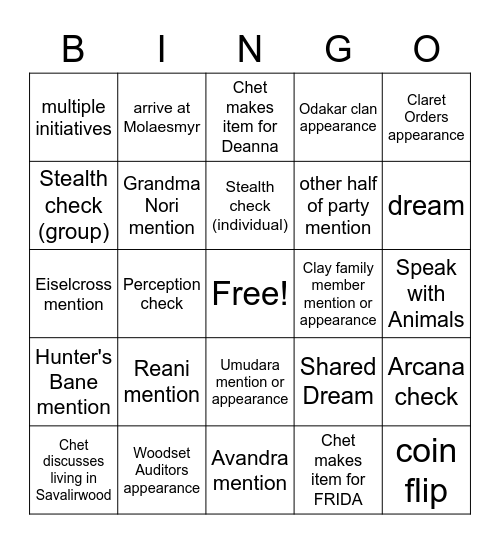 | B | I | N | G | O |
|---|---|---|---|---|
| multiple initiatives | arrive at Molaesmyr | Chet makes item for Deanna | Odakar clan appearance | Claret Orders appearance |
| Stealth check (group) | Grandma Nori mention | Stealth check (individual) | other half of party mention | dream |
| Eiselcross mention | Perception check | Free! | Clay family member mention or appearance | Speak with Animals |
| Hunter's Bane mention | Reani mention | Umudara mention or appearance | Shared Dream | Arcana check |
| Chet discusses living in Savalirwood | Woodset Auditors appearance | Avandra mention | Chet makes item for FRIDA | coin flip |